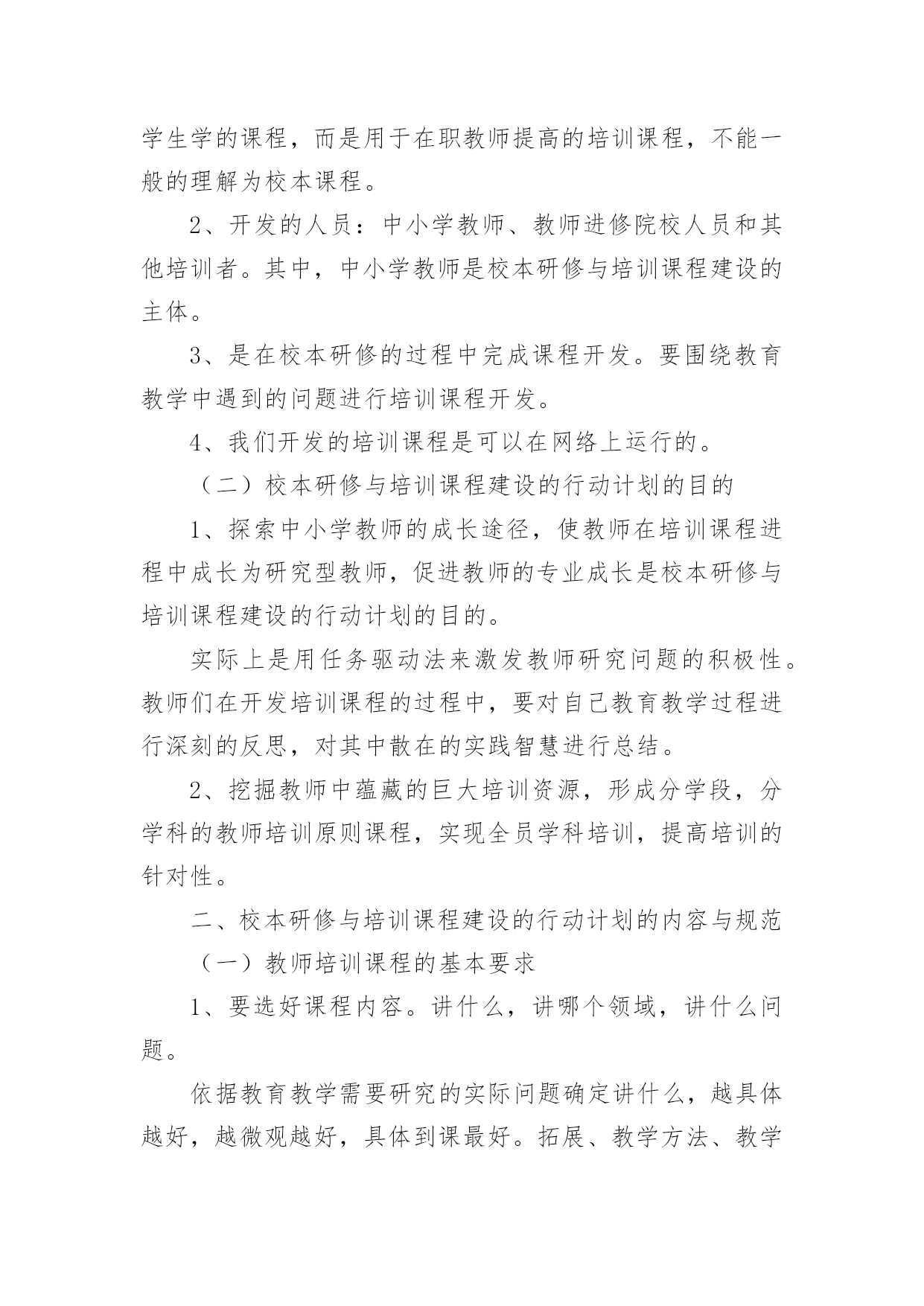 学生学的课程，而是用于在职教师提高的培训课程，不能一般的理解为校本课程。

2、开发的人员：中小学教师、教师进修院校人员和其他培训者。其中，中小学教师是校本研修与培训课程建设的主体。

3、是在校本研修的过程中完成课程开发。要围绕教育教学中遇到的问题进行培训课程开发。

4、我们开发的培训课程是可以在网络上运行的。

（二）校本研修与培训课程建设的行动计划的目的

1、探索中小学教师的成长途径，使教师在培训课程进程中成长为研究型教师，促进教师的专业成长是校本研修与培训课程建设的行动计划的目的。

实际上是用任务驱动法来激发教师研究问题的积极性。教师们在开发培训课程的过程中，要对自己教育教学过程进行深刻的反思，对其中散在的实践智慧进行总结。

2、挖掘教师中蕴藏的巨大培训资源，形成分学段，分学科的教师培训原则课程，实现全员学科培训，提高培训的针对性。

二、校本研修与培训课程建设的行动计划的内容与规范

（一）教师培训课程的基本要求

1、要选好课程内容。讲什么，讲哪个领域，讲什么问题。

依据教育教学需要研究的实际问题确定讲什么，越具体越好，越微观越好，具体到课最好。拓展、教学方法、教学